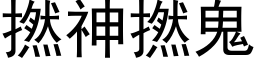 撚神撚鬼